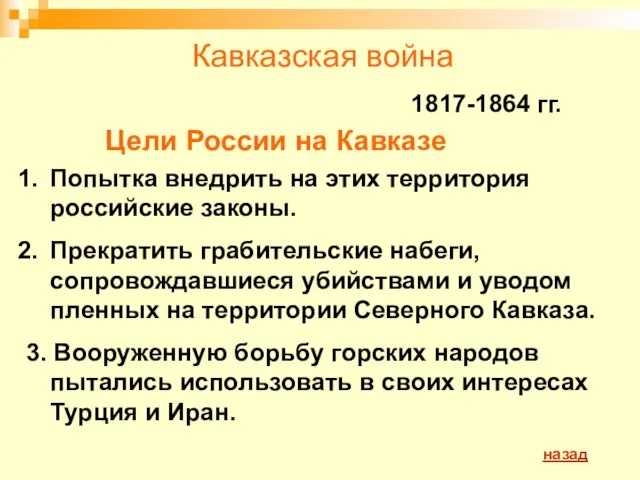 Кавказская война

1817-1864 гг.

Цели России на Кавказе

1. Попытка внедрить на этих территория российские законы.

2. Прекратить грабительские набеги, сопровождавшиеся убийствами и уводом пленных на территории Северного Кавказа.

3. Вооруженную борьбу горских народов пытались использовать в своих интересах Турция и Иран.

назад